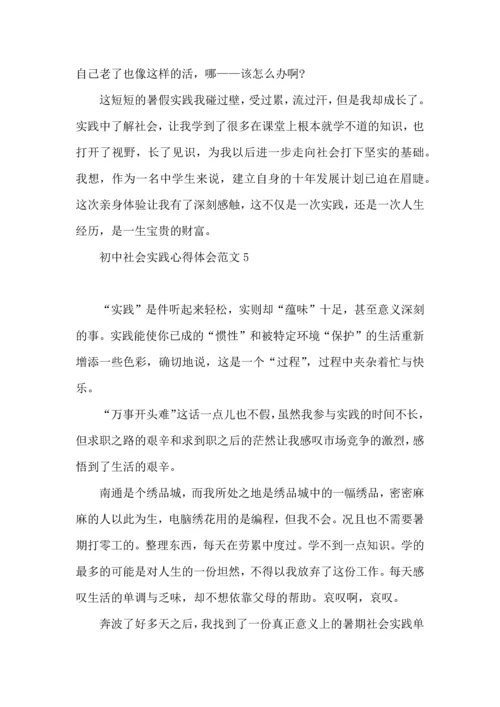 自己老了也像这样的活，哪——该怎么办啊？

这短短的暑假实践我碰过壁，受过累，流过汗，但是我却成长了。实践中了解社会，让我学到了很多在课堂上根本就学不道的知识，也打开了视野，长了见识，为我以后进一步走向社会打下坚实的基础。我想，作为一名中学生来说，建立自身的十年发展计划已迫在眉睫。这次亲身体验让我有了深刻感触，这不仅是一次实践，还是一次人生经历，是一生宝贵的财富。

初中社会实践心得体会范文 5

“实践”是件听起来轻松，实则却“蕴味”十足，甚至意义深刻的事。实践能使你已成的“惯性”和被特定环境“保护”的生活重新增添一些色彩，确切地说，这是一个“过程”，过程中夹杂着忙与快乐。

“万事开头难”这话一点儿也不假，虽然我参与实践的时间不长，但求职之路的艰辛和求到职之后的茫然让我感叹市场竞争的激烈，感悟到了生活的艰辛。

南通是个绣品城，而我所处之地是绣品城中的一幅绣品，密密麻麻的人以此为生，电脑绣花用的是编程，但我不会。况且也不需要暑期打零工的。整理东西，每天在劳累中度过。学不到一点知识。学的最多的可能是对人生的一份坦然，不得以我放弃了这份工作。每天感叹生活的单调与乏味，却不想依靠父母的帮助。哀叹啊，哀叹。

奔波了好多天之后，我找到了一份真正意义上的暑期社会实践单